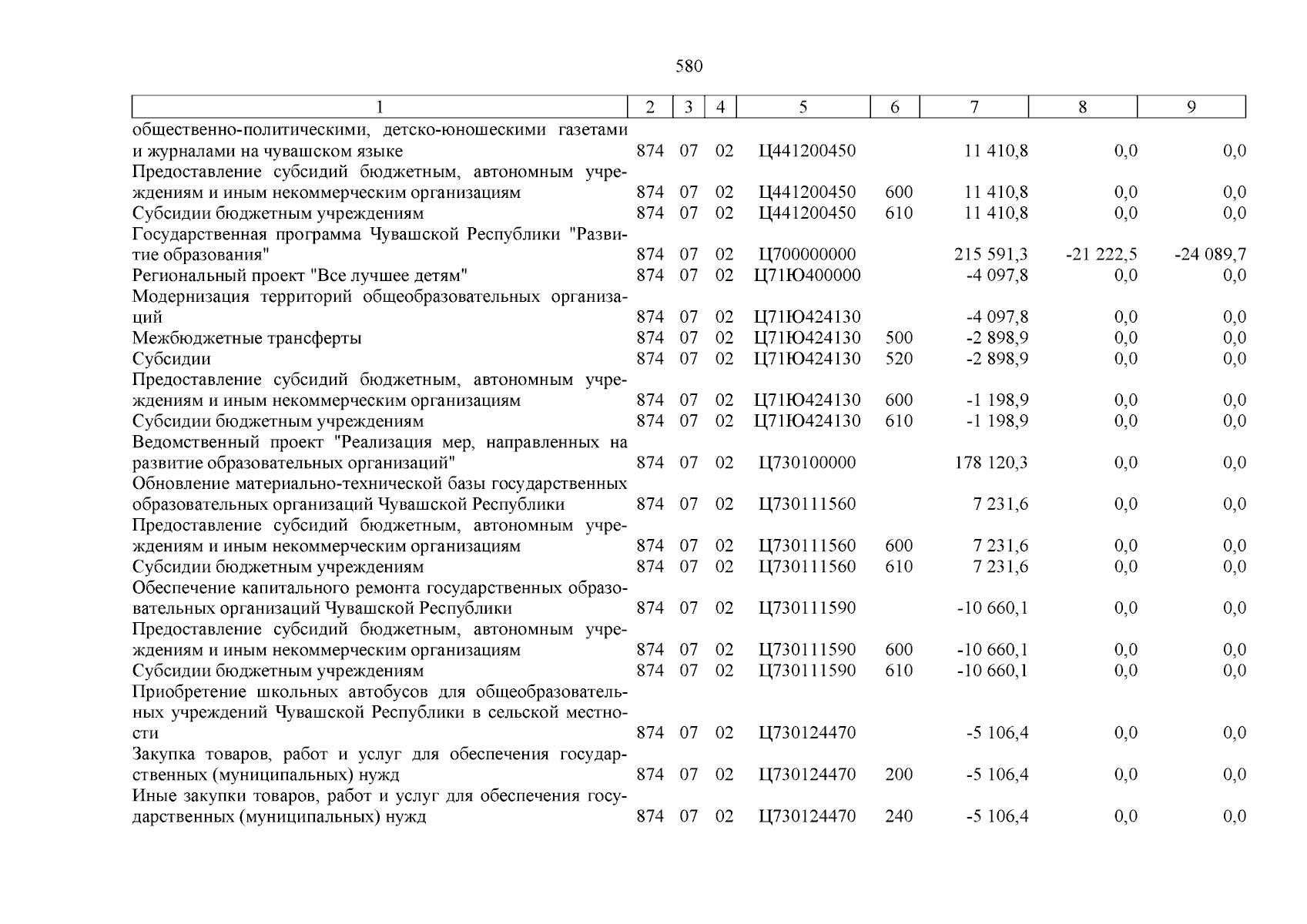 580

| 1 | 2 | 3 | 4 | 5 | 6 | 7 | 8 | 9 |
|---|---|---|---|---|---|---|---|---|
| общественно-политическими, детско-юношескими газетами и журналами на чувашском языке | 874 | 07 | 02 | Ц441200450 | | 11 410,8 | 0,0 | 0,0 |
| Предоставление субсидий бюджетным, автономным учреждениям и иным некоммерческим организациям | 874 | 07 | 02 | Ц441200450 | 600 | 11 410,8 | 0,0 | 0,0 |
| Субсидии бюджетным учреждениям | 874 | 07 | 02 | Ц441200450 | 610 | 11 410,8 | 0,0 | 0,0 |
| Государственная программа Чувашской Республики "Развитие образования" | 874 | 07 | 02 | Ц700000000 | | 215 591,3 | -21 222,5 | -24 089,7 |
| Региональный проект "Все лучшее детям" | 874 | 07 | 02 | Ц71Ю400000 | | -4 097,8 | 0,0 | 0,0 |
| Модернизация территорий общеобразовательных организаций | 874 | 07 | 02 | Ц71Ю424130 | | -4 097,8 | 0,0 | 0,0 |
| Межбюджетные трансферты | 874 | 07 | 02 | Ц71Ю424130 | 500 | -2 898,9 | 0,0 | 0,0 |
| Субсидии | 874 | 07 | 02 | Ц71Ю424130 | 520 | -2 898,9 | 0,0 | 0,0 |
| Предоставление субсидий бюджетным, автономным учреждениям и иным некоммерческим организациям | 874 | 07 | 02 | Ц71Ю424130 | 600 | -1 198,9 | 0,0 | 0,0 |
| Субсидии бюджетным учреждениям | 874 | 07 | 02 | Ц71Ю424130 | 610 | -1 198,9 | 0,0 | 0,0 |
| Ведомственный проект "Реализация мер, направленных на развитие образовательных организаций" | 874 | 07 | 02 | Ц730100000 | | 178 120,3 | 0,0 | 0,0 |
| Обновление материально-технической базы государственных образовательных организаций Чувашской Республики | 874 | 07 | 02 | Ц730111560 | | 7 231,6 | 0,0 | 0,0 |
| Предоставление субсидий бюджетным, автономным учреждениям и иным некоммерческим организациям | 874 | 07 | 02 | Ц730111560 | 600 | 7 231,6 | 0,0 | 0,0 |
| Субсидии бюджетным учреждениям | 874 | 07 | 02 | Ц730111560 | 610 | 7 231,6 | 0,0 | 0,0 |
| Обеспечение капитального ремонта государственных образовательных организаций Чувашской Республики | 874 | 07 | 02 | Ц730111590 | | -10 660,1 | 0,0 | 0,0 |
| Предоставление субсидий бюджетным, автономным учреждениям и иным некоммерческим организациям | 874 | 07 | 02 | Ц730111590 | 600 | -10 660,1 | 0,0 | 0,0 |
| Субсидии бюджетным учреждениям | 874 | 07 | 02 | Ц730111590 | 610 | -10 660,1 | 0,0 | 0,0 |
| Приобретение школьных автобусов для общеобразовательных учреждений Чувашской Республики в сельской местности | 874 | 07 | 02 | Ц730124470 | | -5 106,4 | 0,0 | 0,0 |
| Закупка товаров, работ и услуг для обеспечения государственных (муниципальных) нужд | 874 | 07 | 02 | Ц730124470 | 200 | -5 106,4 | 0,0 | 0,0 |
| Иные закупки товаров, работ и услуг для обеспечения государственных (муниципальных) нужд | 874 | 07 | 02 | Ц730124470 | 240 | -5 106,4 | 0,0 | 0,0 |